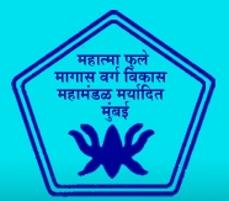 महात्मा फुले
मागास वर्ग विकास
महामंडळ मर्यादित
मुंबई